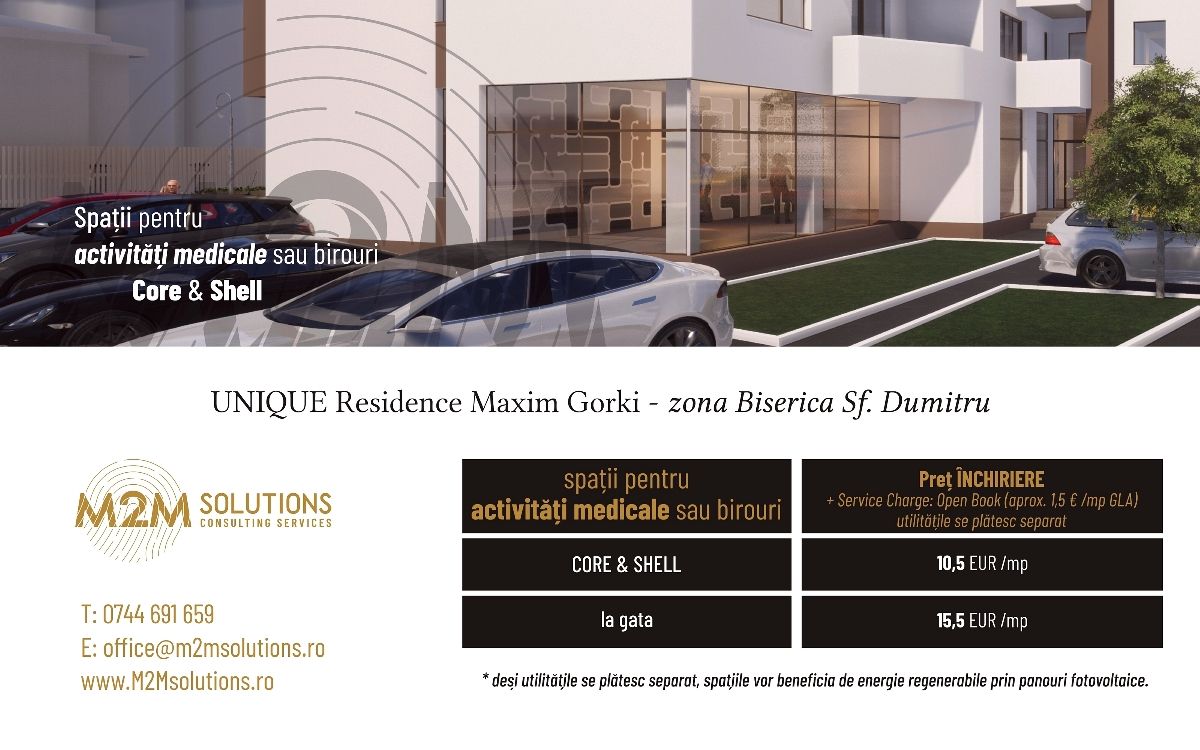 Spații pentru
activități medicale sau birouri
Core & Shell

UNIQUE Residence Maxim Gorki - zona Biserica Sf. Dumitru

M2M SOLUTIONS
CONSULTING SERVICES

T: 0744 691 659
E: office@m2msolutions.ro
www.M2Msolutions.ro

| spații pentru activități medicale sau birouri | Preț ÎNCHIRIERE + Service Charge: Open Book (aprox. 1,5 € /mp GLA) utilitățile se plătesc separat |
|---|---|
| CORE & SHELL | 10,5 EUR /mp |
| la gata | 15,5 EUR /mp |

* deși utilitățile se plătesc separat, spațiile vor beneficia de energie regenerabile prin panouri fotovoltaice.